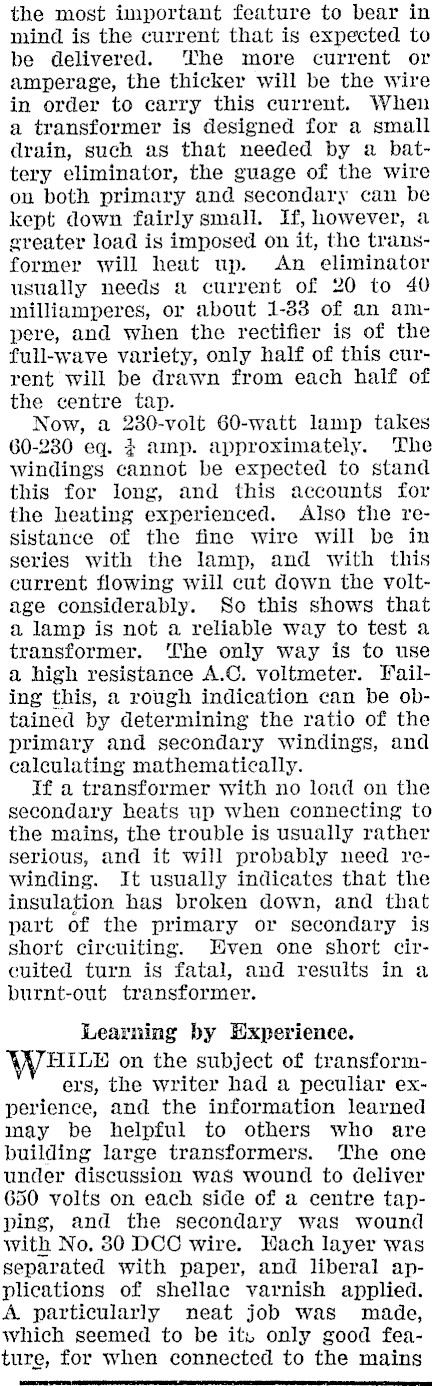 the most important feature to bear in mind is the current that is expected to be delivered. The more current or amperage, the thicker will be the wire in order to carry this current. When a transformer is designed for a small drain, such as that needed by a battery eliminator, the guage of the wire on both primary and secondary can be kept down fairly small. If, however, a greater load is imposed on it, the transformer will heat up. An eliminator usually needs a current of 20 to 40 milliamperes, or about 1-33 of an ampere, and when the rectifier is of the full-wave variety, only half of this current will be drawn from each half of the centre tap.

Now, a 230-volt 60-watt lamp takes 60-230 eq. $\frac{1}{4}$ amp. approximately. The windings cannot be expected to stand this for long, and this accounts for the heating experienced. Also the resistance of the fine wire will be in series with the lamp, and with this current flowing will cut down the voltage considerably. So this shows that a lamp is not a reliable way to test a transformer. The only way is to use a high resistance A.C. voltmeter. Failing this, a rough indication can be obtained by determining the ratio of the primary and secondary windings, and calculating mathematically.

If a transformer with no load on the secondary heats up when connecting to the mains, the trouble is usually rather serious, and it will probably need rewinding. It usually indicates that the insulation has broken down, and that part of the primary or secondary is short circuiting. Even one short circuited turn is fatal, and results in a burnt-out transformer.

Learning by Experience.

WHILE on the subject of transformers, the writer had a peculiar experience, and the information learned may be helpful to others who are building large transformers. The one under discussion was wound to deliver 650 volts on each side of a centre tapping, and the secondary was wound with No. 30 DCC wire. Each layer was separated with paper, and liberal applications of shellac varnish applied. A particularly neat job was made, which seemed to be its only good feature, for when connected to the mains